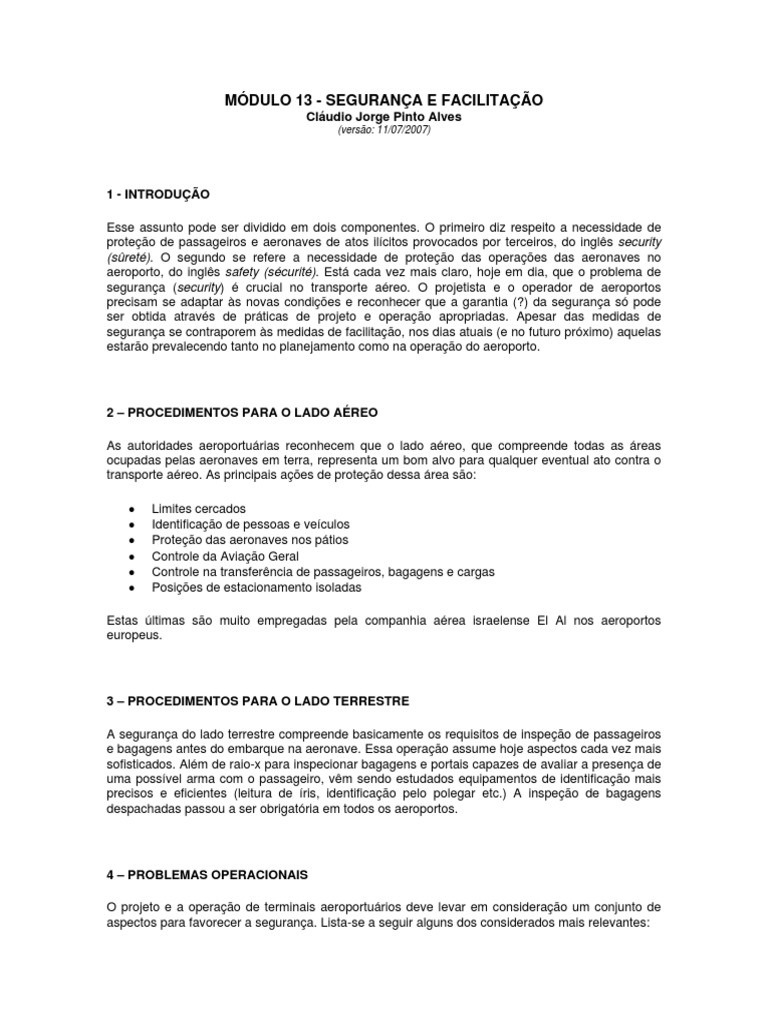 MÓDULO 13 - SEGURANÇA E FACILITAÇÃO
Cláudio Jorge Pinto Alves
(versão: 11/07/2007)

1 - INTRODUÇÃO

Esse assunto pode ser dividido em dois componentes. O primeiro diz respeito a necessidade de proteção de passageiros e aeronaves de atos ilícitos provocados por terceiros, do inglês security (sûreté). O segundo se refere a necessidade de proteção das operações das aeronaves no aeroporto, do inglês safety (sécurité). Está cada vez mais claro, hoje em dia, que o problema de segurança (security) é crucial no transporte aéreo. O projetista e o operador de aeroportos precisam se adaptar às novas condições e reconhecer que a garantia (?) da segurança só pode ser obtida através de práticas de projeto e operação apropriadas. Apesar das medidas de segurança se contraporem às medidas de facilitação, nos dias atuais (e no futuro próximo) aquelas estarão prevalecendo tanto no planejamento como na operação do aeroporto.

2 – PROCEDIMENTOS PARA O LADO AÉREO

As autoridades aeroportuárias reconhecem que o lado aéreo, que compreende todas as áreas ocupadas pelas aeronaves em terra, representa um bom alvo para qualquer eventual ato contra o transporte aéreo. As principais ações de proteção dessa área são:

• Limites cercados
• Identificação de pessoas e veículos
• Proteção das aeronaves nos pátios
• Controle da Aviação Geral
• Controle na transferência de passageiros, bagagens e cargas
• Posições de estacionamento isoladas

Estas últimas são muito empregadas pela companhia aérea israelense El Al nos aeroportos europeus.

3 – PROCEDIMENTOS PARA O LADO TERRESTRE

A segurança do lado terrestre compreende basicamente os requisitos de inspeção de passageiros e bagagens antes do embarque na aeronave. Essa operação assume hoje aspectos cada vez mais sofisticados. Além de raio-x para inspecionar bagagens e portais capazes de avaliar a presença de uma possível arma com o passageiro, vêm sendo estudados equipamentos de identificação mais precisos e eficientes (leitura de íris, identificação pelo polegar etc.) A inspeção de bagagens despachadas passou a ser obrigatória em todos os aeroportos.

4 – PROBLEMAS OPERACIONAIS

O projeto e a operação de terminais aeroportuários deve levar em consideração um conjunto de aspectos para favorecer a segurança. Lista-se a seguir alguns dos considerados mais relevantes: